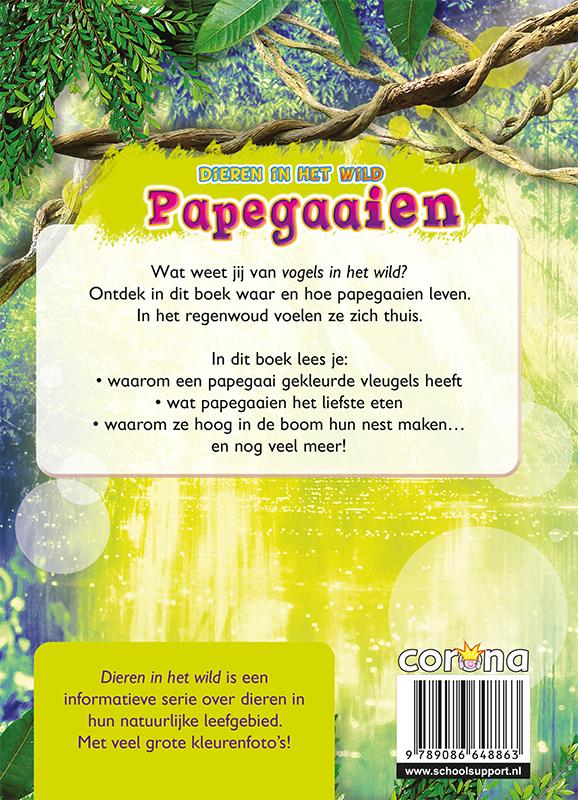 DIEREN IN HET WILD
Papegaaien

Wat weet jij van vogels in het wild? Ontdek in dit boek waar en hoe papegaaien leven. In het regenwoud voelen ze zich thuis.

In dit boek lees je:
• waarom een papegaai gekleurde vleugels heeft
• wat papegaaien het liefste eten
• waarom ze hoog in de boom hun nest maken…
en nog veel meer!

Dieren in het wild is een informatieve serie over dieren in hun natuurlijke leefgebied. Met veel grote kleurenfoto's!

corona

9 789086 648863
www.schoolsupport.nl